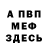 А ПВП
МЕФ
ЗДЕСЬ